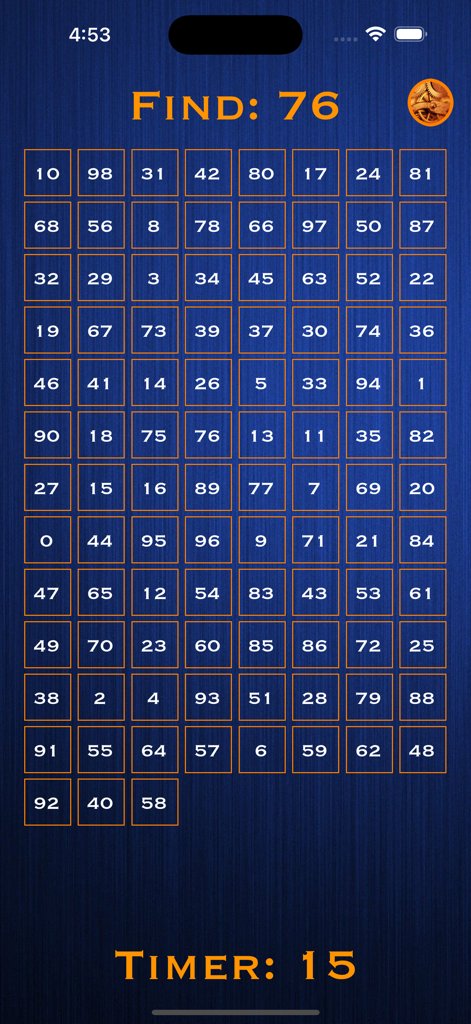 4:53

Find: 76

| 10 | 98 | 31 | 42 | 80 | 17 | 24 | 81 |
|---|---|---|---|---|---|---|---|
| 68 | 56 | 8 | 78 | 66 | 97 | 50 | 87 |
| 32 | 29 | 3 | 34 | 45 | 63 | 52 | 22 |
| 19 | 67 | 73 | 39 | 37 | 30 | 74 | 36 |
| 46 | 41 | 14 | 26 | 5 | 33 | 94 | 1 |
| 90 | 18 | 75 | 76 | 13 | 11 | 35 | 82 |
| 27 | 15 | 16 | 89 | 77 | 7 | 69 | 20 |
| 0 | 44 | 95 | 96 | 9 | 71 | 21 | 84 |
| 47 | 65 | 12 | 54 | 83 | 43 | 53 | 61 |
| 49 | 70 | 23 | 60 | 85 | 86 | 72 | 25 |
| 38 | 2 | 4 | 93 | 51 | 28 | 79 | 88 |
| 91 | 55 | 64 | 57 | 6 | 59 | 62 | 48 |
| 92 | 40 | 58 | | | | | |

Timer: 15